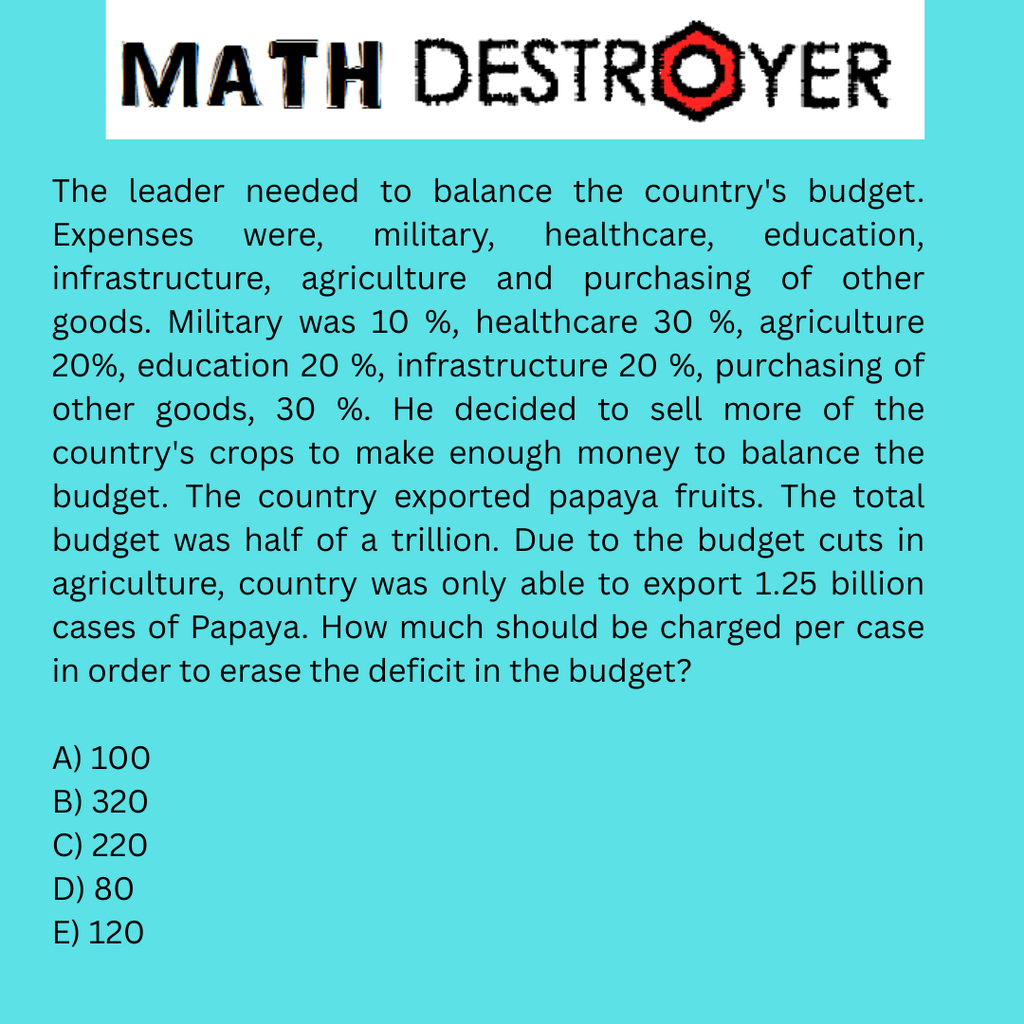 MATH DESTROYER

The leader needed to balance the country's budget. Expenses were, military, healthcare, education, infrastructure, agriculture and purchasing of other goods. Military was 10 %, healthcare 30 %, agriculture 20%, education 20 %, infrastructure 20 %, purchasing of other goods, 30 %. He decided to sell more of the country's crops to make enough money to balance the budget. The country exported papaya fruits. The total budget was half of a trillion. Due to the budget cuts in agriculture, country was only able to export 1.25 billion cases of Papaya. How much should be charged per case in order to erase the deficit in the budget?

A) 100
B) 320
C) 220
D) 80
E) 120